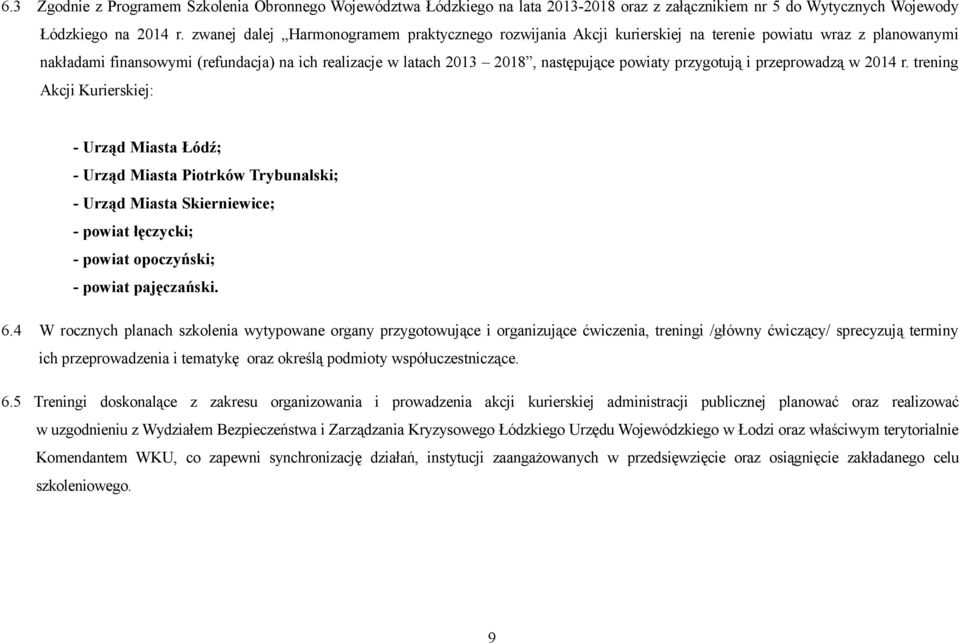 6.3 Zgodnie z Programem Szkolenia Obronnego Województwa Łódzkiego na lata 2013-2018 oraz z załącznikiem nr 5 do Wytycznych Wojewody Łódzkiego na 2014 r. zwanej dalej „Harmonogramem praktycznego rozwijania Akcji kurierskiej na terenie powiatu wraz z planowanymi nakładami finansowymi (refundacja) na ich realizacje w latach 2013 – 2018”, następujące powiaty przygotują i przeprowadzą w 2014 r. trening Akcji Kurierskiej:

- Urząd Miasta Łódź;
- Urząd Miasta Piotrków Trybunalski;
- Urząd Miasta Skierniewice;
- powiat łęczycki;
- powiat opoczyński;
- powiat pajęczański.

6.4 W rocznych planach szkolenia wytypowane organy przygotowujące i organizujące ćwiczenia, treningi /główny ćwiczący/ sprecyzują terminy ich przeprowadzenia i tematykę oraz określą podmioty współuczestniczące.

6.5 Treningi doskonalące z zakresu organizowania i prowadzenia akcji kurierskiej administracji publicznej planować oraz realizować w uzgodnieniu z Wydziałem Bezpieczeństwa i Zarządzania Kryzysowego Łódzkiego Urzędu Wojewódzkiego w Łodzi oraz właściwym terytorialnie Komendantem WKU, co zapewni synchronizację działań, instytucji zaangażowanych w przedsięwzięcie oraz osiągnięcie zakładanego celu szkoleniowego.

9